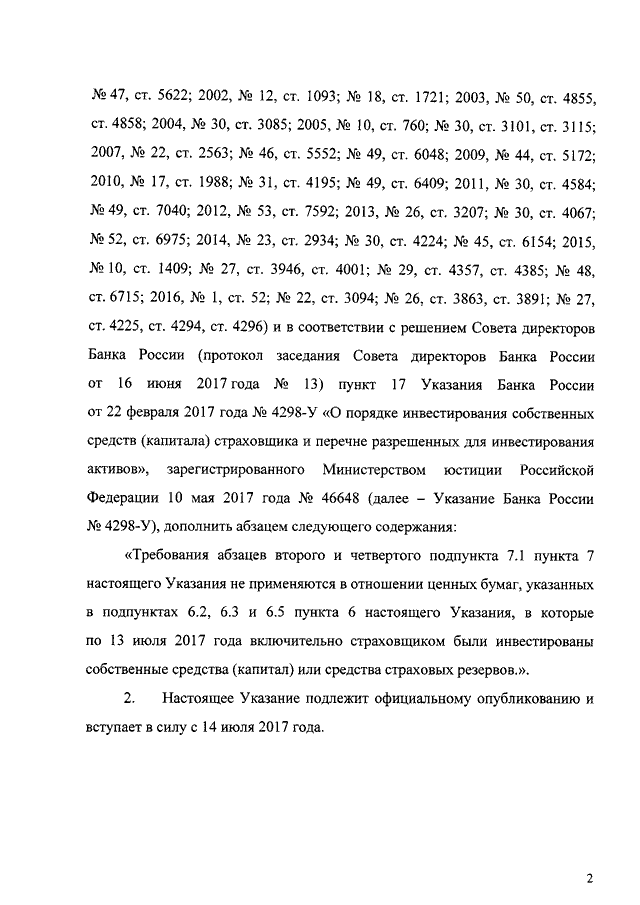 № 47, ст. 5622; 2002, № 12, ст. 1093; № 18, ст. 1721; 2003, № 50, ст. 4855, ст. 4858; 2004, № 30, ст. 3085; 2005, № 10, ст. 760; № 30, ст. 3101, ст. 3115; 2007, № 22, ст. 2563; № 46, ст. 5552; № 49, ст. 6048; 2009, № 44, ст. 5172; 2010, № 17, ст. 1988; № 31, ст. 4195; № 49, ст. 6409; 2011, № 30, ст. 4584; № 49, ст. 7040; 2012, № 53, ст. 7592; 2013, № 26, ст. 3207; № 30, ст. 4067; № 52, ст. 6975; 2014, № 23, ст. 2934; № 30, ст. 4224; № 45, ст. 6154; 2015, № 10, ст. 1409; № 27, ст. 3946, ст. 4001; № 29, ст. 4357, ст. 4385; № 48, ст. 6715; 2016, № 1, ст. 52; № 22, ст. 3094; № 26, ст. 3863, ст. 3891; № 27, ст. 4225, ст. 4294, ст. 4296) и в соответствии с решением Совета директоров Банка России (протокол заседания Совета директоров Банка России от 16 июня 2017 года № 13) пункт 17 Указания Банка России от 22 февраля 2017 года № 4298-У «О порядке инвестирования собственных средств (капитала) страховщика и перечне разрешенных для инвестирования активов», зарегистрированного Министерством юстиции Российской Федерации 10 мая 2017 года № 46648 (далее – Указание Банка России № 4298-У), дополнить абзацем следующего содержания:

«Требования абзацев второго и четвертого подпункта 7.1 пункта 7 настоящего Указания не применяются в отношении ценных бумаг, указанных в подпунктах 6.2, 6.3 и 6.5 пункта 6 настоящего Указания, в которые по 13 июля 2017 года включительно страховщиком были инвестированы собственные средства (капитал) или средства страховых резервов.».

2. Настоящее Указание подлежит официальному опубликованию и вступает в силу с 14 июля 2017 года.

2